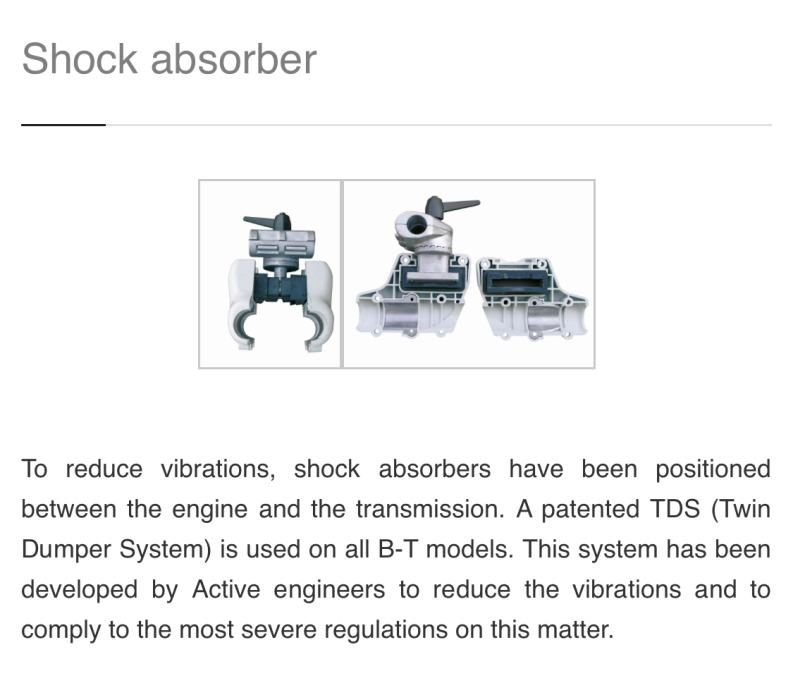 Shock absorber

To reduce vibrations, shock absorbers have been positioned between the engine and the transmission. A patented TDS (Twin Dumper System) is used on all B-T models. This system has been developed by Active engineers to reduce the vibrations and to comply to the most severe regulations on this matter.